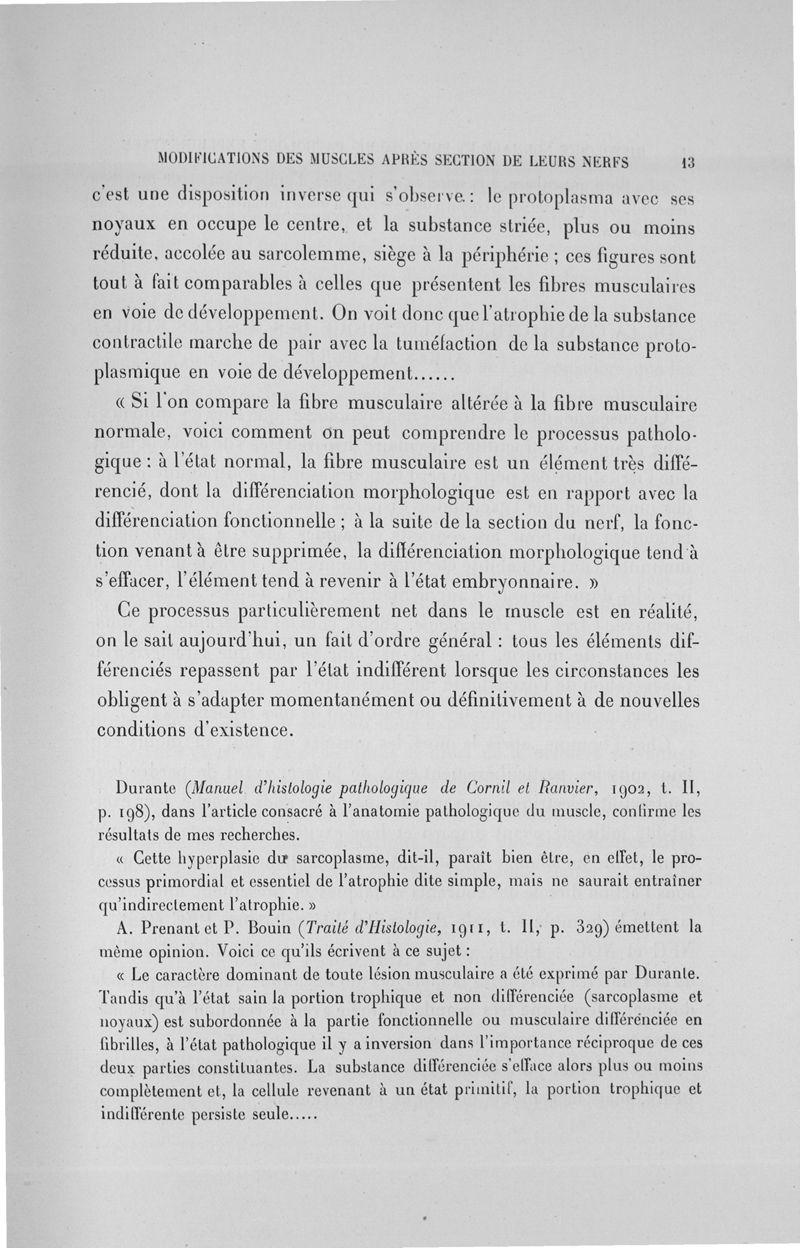 MODIFICATIONS DES MUSCLES APRÈS SECTION DE LEURS NERFS 13

c'est une disposition inverse qui s'observe : le protoplasma avec ses noyaux en occupe le centre, et la substance striée, plus ou moins réduite, accolée au sarcolemme, siège à la périphérie ; ces figures sont tout à fait comparables à celles que présentent les fibres musculaires en voie de développement. On voit donc que l'atrophie de la substance contractile marche de pair avec la tuméfaction de la substance protoplasmique en voie de développement......

« Si l'on compare la fibre musculaire altérée à la fibre musculaire normale, voici comment on peut comprendre le processus pathologique : à l'état normal, la fibre musculaire est un élément très différencié, dont la différenciation morphologique est en rapport avec la différenciation fonctionnelle ; à la suite de la section du nerf, la fonction venant à être supprimée, la différenciation morphologique tend à s'effacer, l'élément tend à revenir à l'état embryonnaire. »

Ce processus particulièrement net dans le muscle est en réalité, on le sait aujourd'hui, un fait d'ordre général : tous les éléments différenciés repassent par l'état indifférent lorsque les circonstances les obligent à s'adapter momentanément ou définitivement à de nouvelles conditions d'existence.

Durante (Manuel d'histologie pathologique de Cornil et Ranvier, 1902, t. II, p. 198), dans l'article consacré à l'anatomie pathologique du muscle, confirme les résultats de mes recherches.

« Cette hyperplasie du sarcoplasme, dit-il, paraît bien être, en effet, le processus primordial et essentiel de l'atrophie dite simple, mais ne saurait entraîner qu'indirectement l'atrophie. »

A. Prenant et P. Bouin (Traité d'Histologie, 1911, t. II, p. 329) émettent la même opinion. Voici ce qu'ils écrivent à ce sujet :

« Le caractère dominant de toute lésion musculaire a été exprimé par Durante. Tandis qu'à l'état sain la portion trophique et non différenciée (sarcoplasme et noyaux) est subordonnée à la partie fonctionnelle ou musculaire différenciée en fibrilles, à l'état pathologique il y a inversion dans l'importance réciproque de ces deux parties constituantes. La substance différenciée s'efface alors plus ou moins complètement et, la cellule revenant à un état primitif, la portion trophique et indifférente persiste seule.....